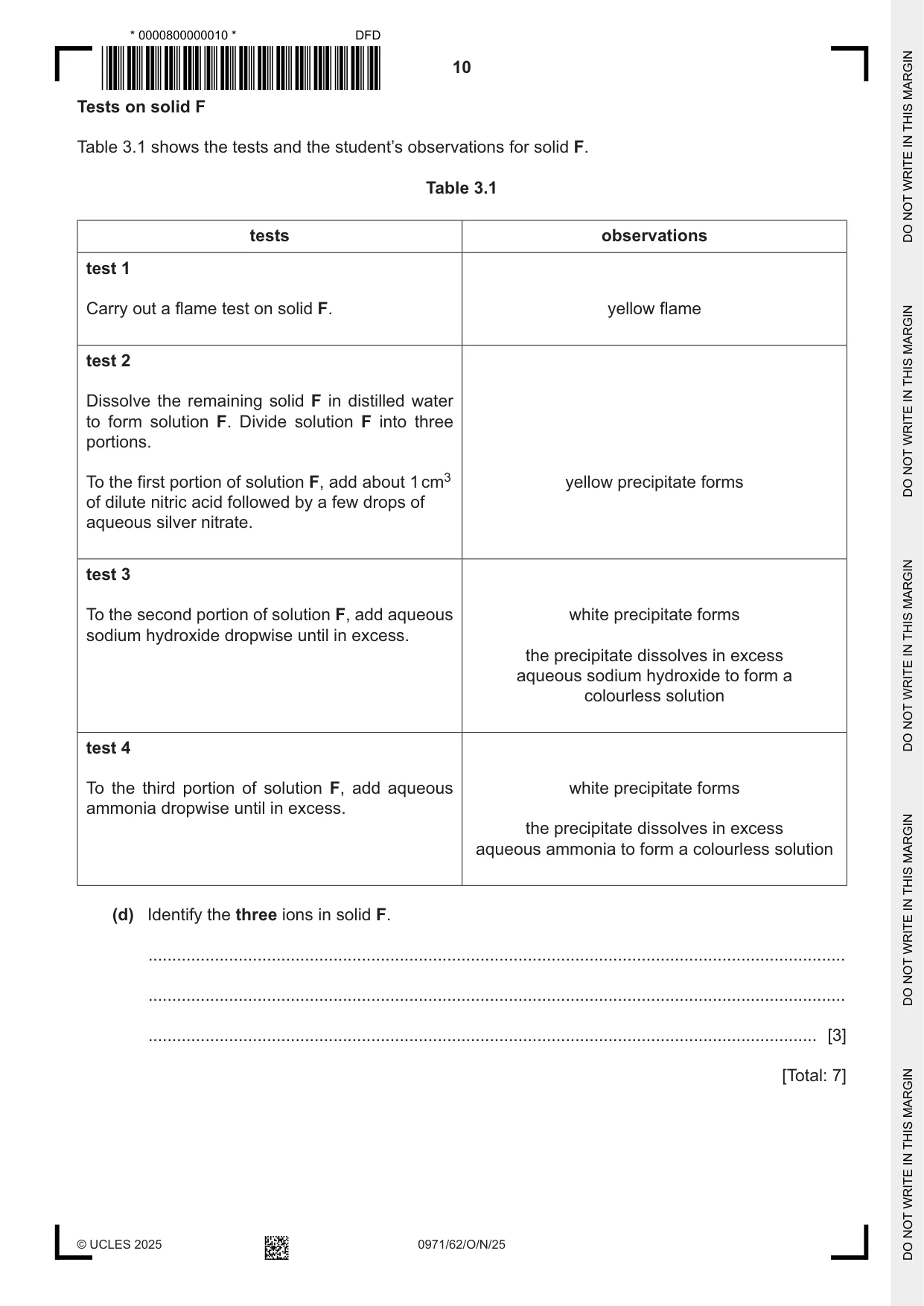 * 0000800000010 *

DFD

10

Tests on solid F

Table 3.1 shows the tests and the student's observations for solid F.

Table 3.1

| tests | observations |
|---|---|
| test 1 Carry out a flame test on solid F. | yellow flame |
| test 2 Dissolve the remaining solid F in distilled water to form solution F. Divide solution F into three portions. To the first portion of solution F, add about 1 $cm^3$ of dilute nitric acid followed by a few drops of aqueous silver nitrate. | yellow precipitate forms |
| test 3 To the second portion of solution F, add aqueous sodium hydroxide dropwise until in excess. | white precipitate forms the precipitate dissolves in excess aqueous sodium hydroxide to form a colourless solution |
| test 4 To the third portion of solution F, add aqueous ammonia dropwise until in excess. | white precipitate forms the precipitate dissolves in excess aqueous ammonia to form a colourless solution |

(d) Identify the three ions in solid F.

____

____

____ [3]

[Total: 7]

© UCLES 2025

0971/62/O/N/25

DO NOT WRITE IN THIS MARGIN